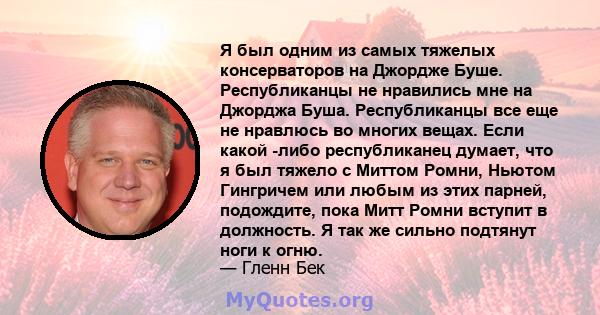 Я был одним из самых тяжелых консерваторов на Джордже Буше. Республиканцы не нравились мне на Джорджа Буша. Республиканцы все еще не нравлюсь во многих вещах. Если какой -либо республиканец думает, что я был тяжело с Миттом Ромни, Ньютом Гингричем или любым из этих парней, подождите, пока Митт Ромни вступит в должность. Я так же сильно подтянут ноги к огню.
— Гленн Бек

MyQuotes.org